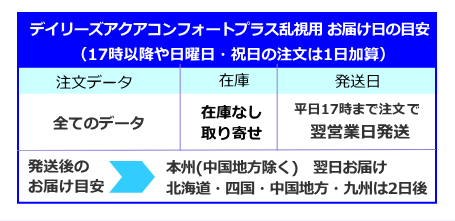 デイリーズアクアコンフォートプラス乱視用 お届け日の目安
（17時以降や日曜日・祝日の注文は1日加算）

| 注文データ | 在庫 | 発送日 |
|---|---|---|
| 全てのデータ | 在庫なし 取り寄せ | 平日17時まで注文で 翌営業日発送 |

発送後の
お届け目安

本州(中国地方除く) 翌日お届け
北海道・四国・中国地方・九州は2日後